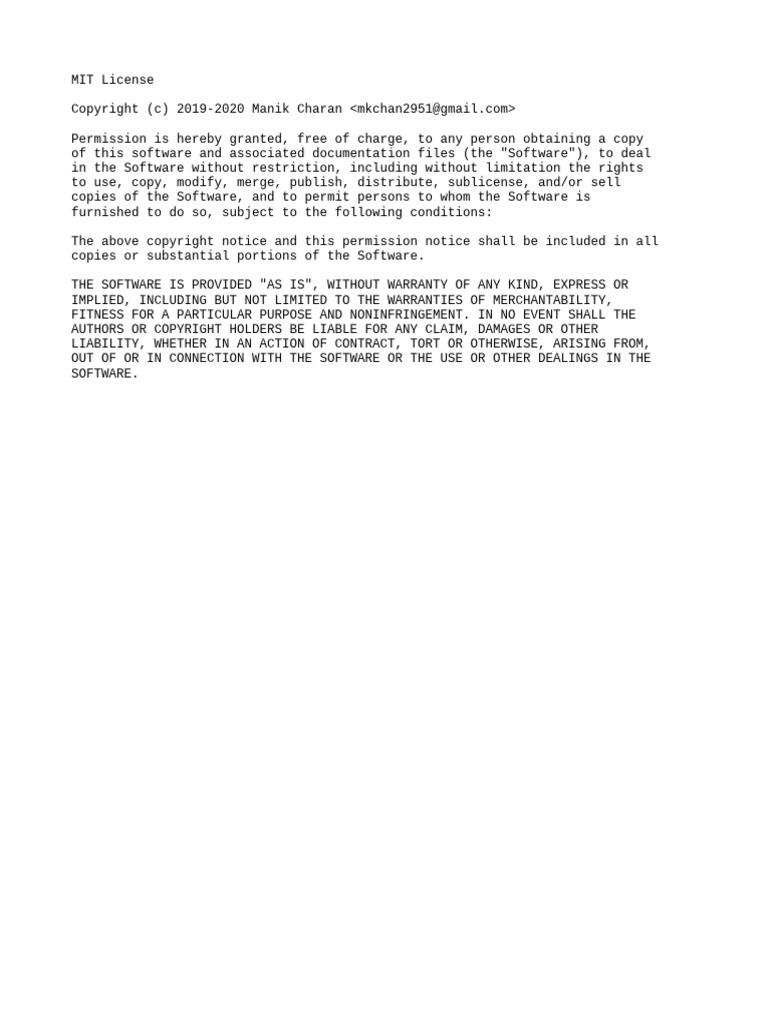 MIT License

Copyright (c) 2019-2020 Manik Charan <mkchan2951@gmail.com>

Permission is hereby granted, free of charge, to any person obtaining a copy of this software and associated documentation files (the "Software"), to deal in the Software without restriction, including without limitation the rights to use, copy, modify, merge, publish, distribute, sublicense, and/or sell copies of the Software, and to permit persons to whom the Software is furnished to do so, subject to the following conditions:

The above copyright notice and this permission notice shall be included in all copies or substantial portions of the Software.

THE SOFTWARE IS PROVIDED "AS IS", WITHOUT WARRANTY OF ANY KIND, EXPRESS OR IMPLIED, INCLUDING BUT NOT LIMITED TO THE WARRANTIES OF MERCHANTABILITY, FITNESS FOR A PARTICULAR PURPOSE AND NONINFRINGEMENT. IN NO EVENT SHALL THE AUTHORS OR COPYRIGHT HOLDERS BE LIABLE FOR ANY CLAIM, DAMAGES OR OTHER LIABILITY, WHETHER IN AN ACTION OF CONTRACT, TORT OR OTHERWISE, ARISING FROM, OUT OF OR IN CONNECTION WITH THE SOFTWARE OR THE USE OR OTHER DEALINGS IN THE SOFTWARE.